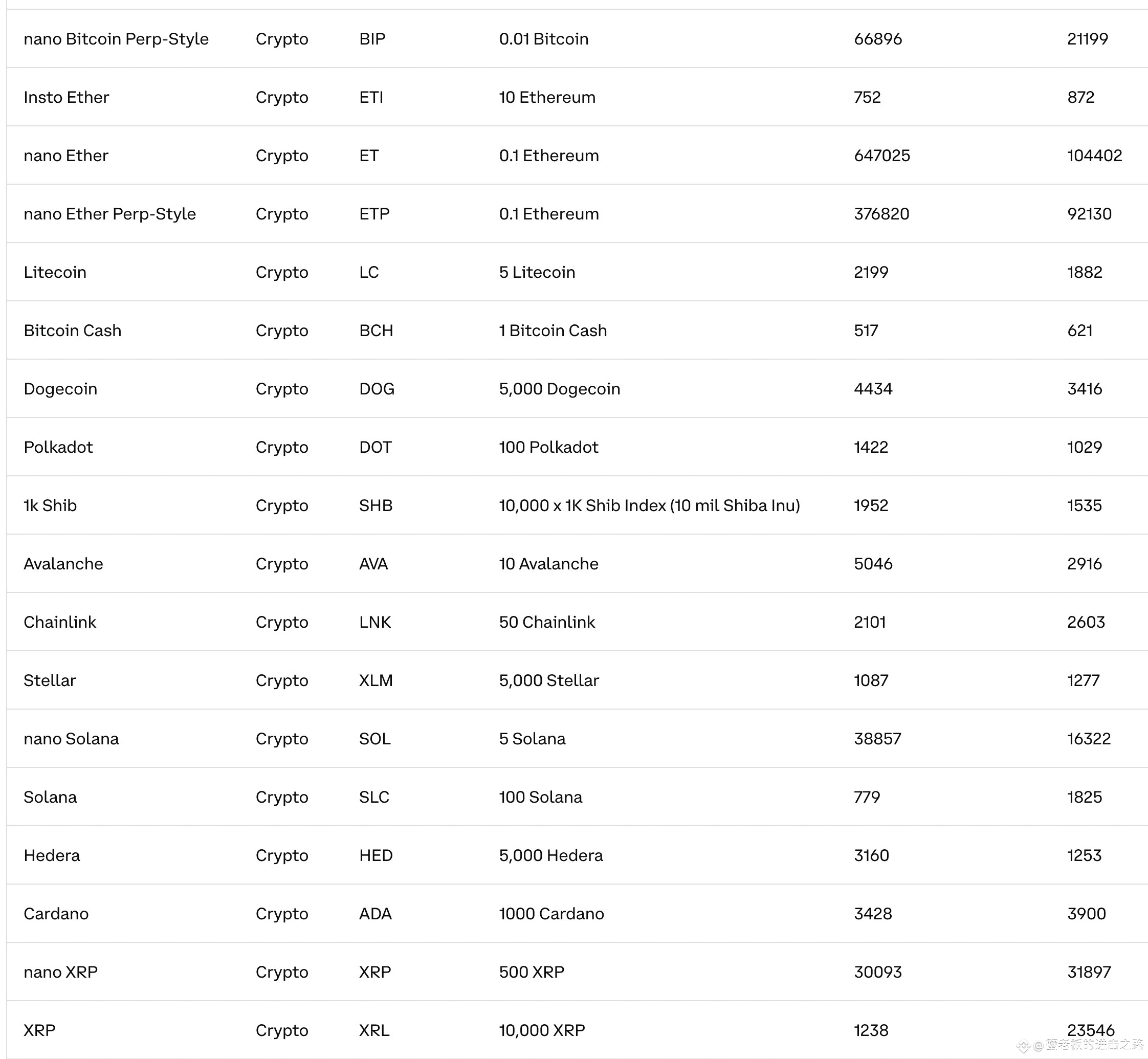 | | | | | | |
|---|---|---|---|---|---|
| nano Bitcoin Perp-Style | Crypto | BIP | 0.01 Bitcoin | 66896 | 21199 |
| Insto Ether | Crypto | ETI | 10 Ethereum | 752 | 872 |
| nano Ether | Crypto | ET | 0.1 Ethereum | 647025 | 104402 |
| nano Ether Perp-Style | Crypto | ETP | 0.1 Ethereum | 376820 | 92130 |
| Litecoin | Crypto | LC | 5 Litecoin | 2199 | 1882 |
| Bitcoin Cash | Crypto | BCH | 1 Bitcoin Cash | 517 | 621 |
| Dogecoin | Crypto | DOG | 5,000 Dogecoin | 4434 | 3416 |
| Polkadot | Crypto | DOT | 100 Polkadot | 1422 | 1029 |
| 1k Shib | Crypto | SHB | 10,000 x 1K Shib Index (10 mil Shiba Inu) | 1952 | 1535 |
| Avalanche | Crypto | AVA | 10 Avalanche | 5046 | 2916 |
| Chainlink | Crypto | LNK | 50 Chainlink | 2101 | 2603 |
| Stellar | Crypto | XLM | 5,000 Stellar | 1087 | 1277 |
| nano Solana | Crypto | SOL | 5 Solana | 38857 | 16322 |
| Solana | Crypto | SLC | 100 Solana | 779 | 1825 |
| Hedera | Crypto | HED | 5,000 Hedera | 3160 | 1253 |
| Cardano | Crypto | ADA | 1000 Cardano | 3428 | 3900 |
| nano XRP | Crypto | XRP | 500 XRP | 30093 | 31897 |
| XRP | Crypto | XRL | 10,000 XRP | 1238 | 23546 |

@蟹老板的进击之路